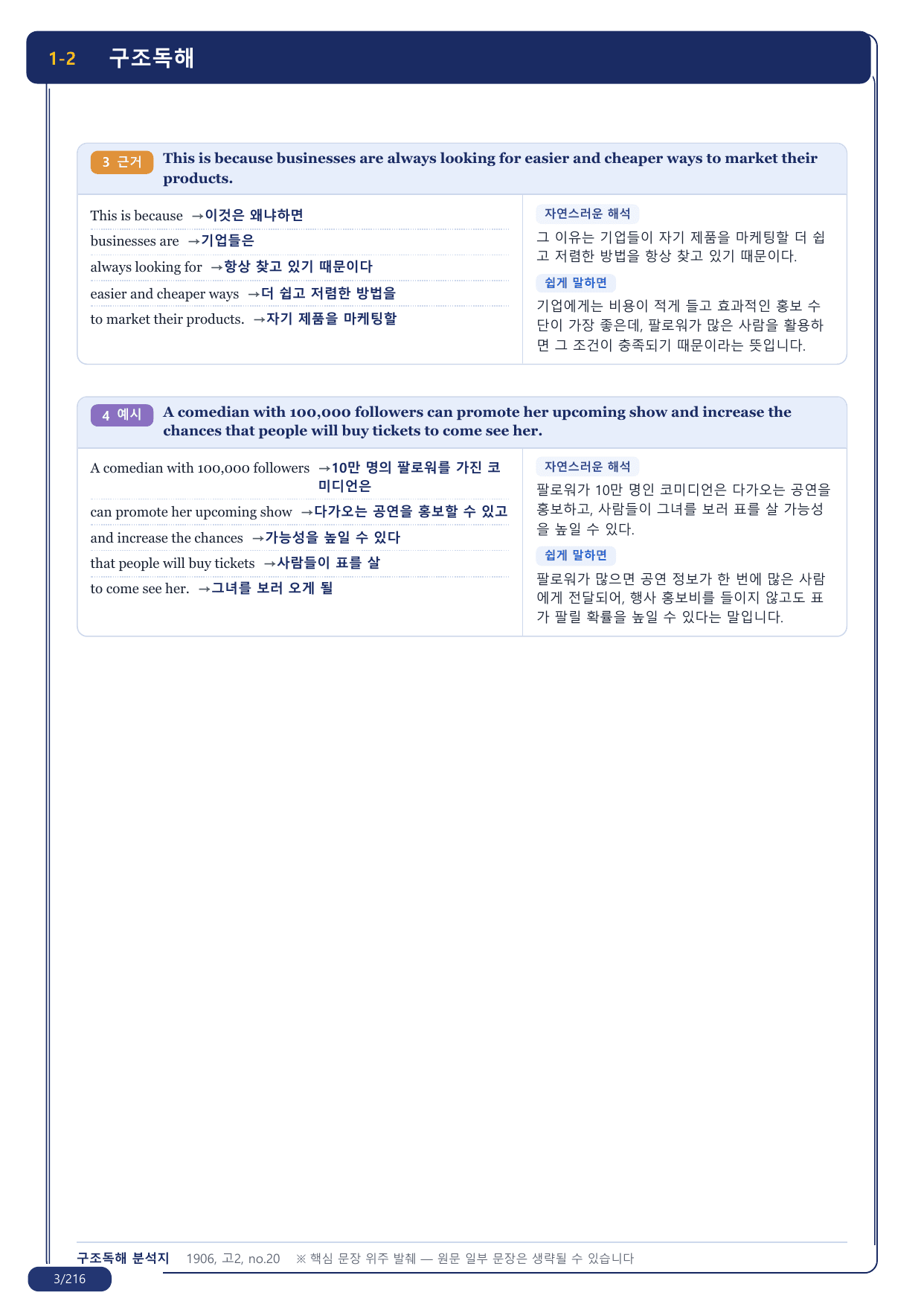 1-2 구조독해

3 근거 This is because businesses are always looking for easier and cheaper ways to market their products.

This is because →이것은 왜냐하면
businesses are →기업들은
always looking for →항상 찾고 있기 때문이다
easier and cheaper ways →더 쉽고 저렴한 방법을
to market their products. →자기 제품을 마케팅할

자연스러운 해석

그 이유는 기업들이 자기 제품을 마케팅할 더 쉽고 저렴한 방법을 항상 찾고 있기 때문이다.

쉽게 말하면

기업에게는 비용이 적게 들고 효과적인 홍보 수단이 가장 좋은데, 팔로워가 많은 사람을 활용하면 그 조건이 충족되기 때문이라는 뜻입니다.

4 예시 A comedian with 100,000 followers can promote her upcoming show and increase the chances that people will buy tickets to come see her.

A comedian with 100,000 followers →10만 명의 팔로워를 가진 코미디언은
can promote her upcoming show →다가오는 공연을 홍보할 수 있고
and increase the chances →가능성을 높일 수 있다
that people will buy tickets →사람들이 표를 살
to come see her. →그녀를 보러 오게 될

자연스러운 해석

팔로워가 10만 명인 코미디언은 다가오는 공연을 홍보하고, 사람들이 그녀를 보러 표를 살 가능성을 높일 수 있다.

쉽게 말하면

팔로워가 많으면 공연 정보가 한 번에 많은 사람에게 전달되어, 행사 홍보비를 들이지 않고도 표가 팔릴 확률을 높일 수 있다는 말입니다.

구조독해 분석지 1906, 고2, no.20 ※ 핵심 문장 위주 발췌 — 원문 일부 문장은 생략될 수 있습니다

3/216